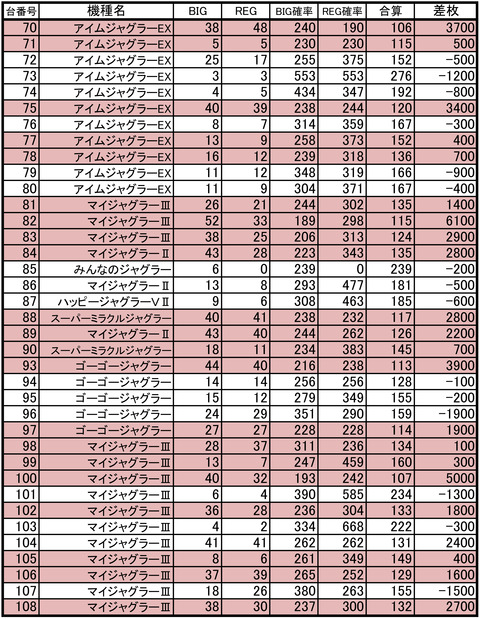 | 台番号 | 機種名 | BIG | REG | BIG確率 | REG確率 | 合算 | 差枚 |
|---|---|---|---|---|---|---|---|
| 70 | アイムジャグラーEX | 38 | 48 | 240 | 190 | 106 | 3700 |
| 71 | アイムジャグラーEX | 5 | 5 | 230 | 230 | 115 | 500 |
| 72 | アイムジャグラーEX | 25 | 17 | 255 | 375 | 152 | -500 |
| 73 | アイムジャグラーEX | 3 | 3 | 553 | 553 | 276 | -1200 |
| 74 | アイムジャグラーEX | 4 | 5 | 434 | 347 | 192 | -800 |
| 75 | アイムジャグラーEX | 40 | 39 | 238 | 244 | 120 | 3400 |
| 76 | アイムジャグラーEX | 8 | 7 | 314 | 359 | 167 | -300 |
| 77 | アイムジャグラーEX | 13 | 9 | 258 | 373 | 152 | 400 |
| 78 | アイムジャグラーEX | 16 | 12 | 239 | 318 | 136 | 700 |
| 79 | アイムジャグラーEX | 11 | 12 | 348 | 319 | 166 | -900 |
| 80 | アイムジャグラーEX | 11 | 9 | 304 | 371 | 167 | -400 |
| 81 | マイジャグラーⅢ | 26 | 21 | 244 | 302 | 135 | 1400 |
| 82 | マイジャグラーⅢ | 52 | 33 | 189 | 298 | 115 | 6100 |
| 83 | マイジャグラーⅢ | 38 | 25 | 206 | 313 | 124 | 2900 |
| 84 | マイジャグラーⅡ | 43 | 28 | 223 | 343 | 135 | 2800 |
| 85 | みんなのジャグラー | 6 | 0 | 239 | 0 | 239 | -200 |
| 86 | マイジャグラーⅡ | 13 | 8 | 293 | 477 | 181 | -500 |
| 87 | ハッピージャグラーVⅡ | 9 | 6 | 308 | 463 | 185 | -600 |
| 88 | スーパーミラクルジャグラー | 40 | 41 | 238 | 232 | 117 | 2800 |
| 89 | マイジャグラーⅡ | 43 | 40 | 244 | 262 | 126 | 2200 |
| 90 | スーパーミラクルジャグラー | 18 | 11 | 234 | 383 | 145 | 700 |
| 93 | ゴーゴージャグラー | 44 | 40 | 216 | 238 | 113 | 3900 |
| 94 | ゴーゴージャグラー | 14 | 14 | 256 | 256 | 128 | -100 |
| 95 | ゴーゴージャグラー | 15 | 12 | 279 | 349 | 155 | -200 |
| 96 | ゴーゴージャグラー | 24 | 29 | 351 | 290 | 159 | -1900 |
| 97 | ゴーゴージャグラー | 27 | 27 | 228 | 228 | 114 | 1900 |
| 98 | マイジャグラーⅢ | 28 | 37 | 311 | 236 | 134 | 100 |
| 99 | マイジャグラーⅢ | 13 | 7 | 247 | 459 | 160 | 300 |
| 100 | マイジャグラーⅢ | 40 | 32 | 193 | 242 | 107 | 5000 |
| 101 | マイジャグラーⅢ | 6 | 4 | 390 | 585 | 234 | -1300 |
| 102 | マイジャグラーⅢ | 36 | 28 | 236 | 304 | 133 | 1800 |
| 103 | マイジャグラーⅢ | 4 | 2 | 334 | 668 | 222 | -300 |
| 104 | マイジャグラーⅢ | 41 | 41 | 262 | 262 | 131 | 2400 |
| 105 | マイジャグラーⅢ | 8 | 6 | 261 | 349 | 149 | 400 |
| 106 | マイジャグラーⅢ | 37 | 39 | 265 | 252 | 129 | 1600 |
| 107 | マイジャグラーⅢ | 18 | 26 | 380 | 263 | 155 | -1500 |
| 108 | マイジャグラーⅢ | 38 | 30 | 237 | 300 | 132 | 2700 |